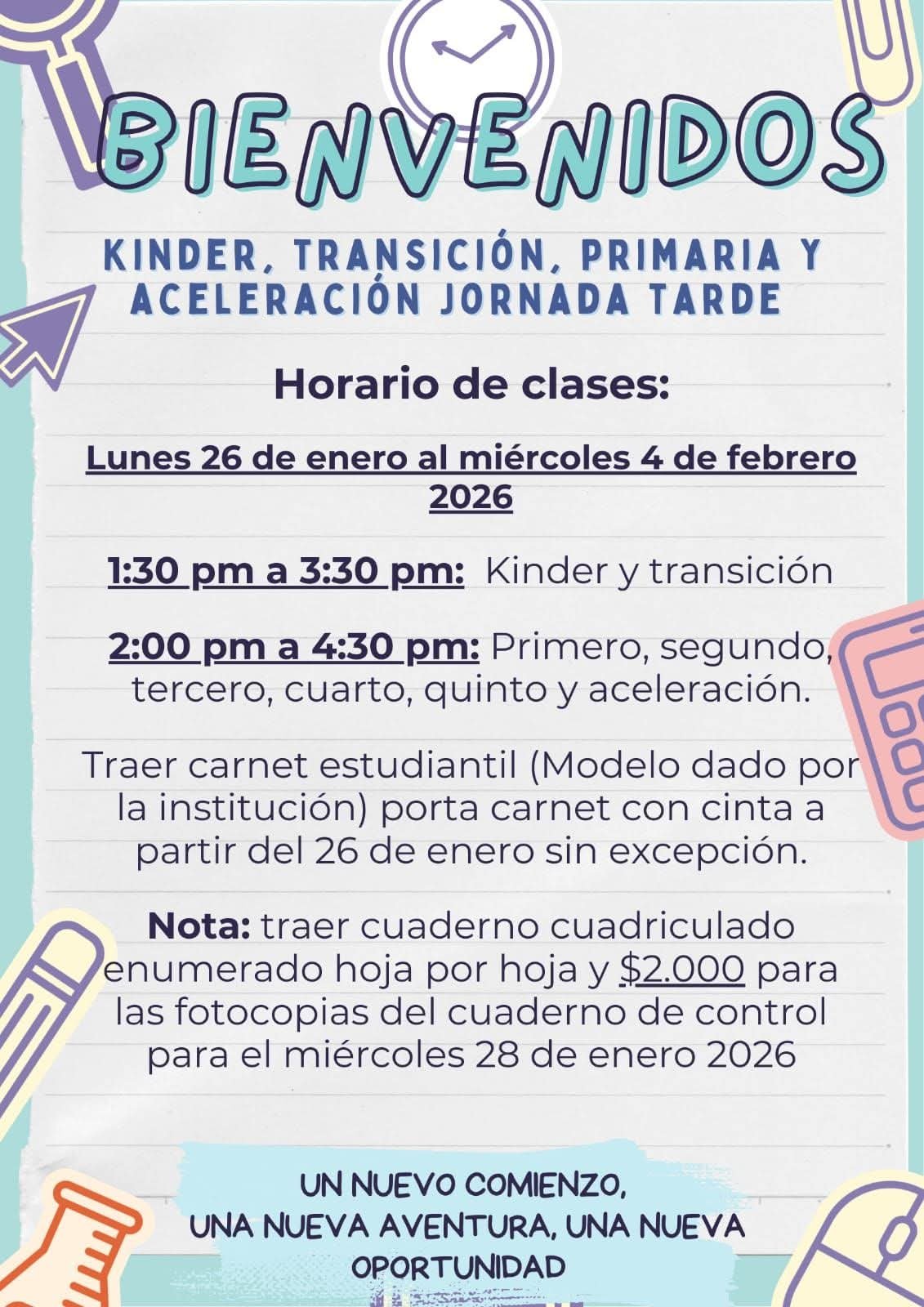 BIENVENIDOS

KINDER, TRANSICIÓN, PRIMARIA Y ACELERACIÓN JORNADA TARDE

Horario de clases:

Lunes 26 de enero al miércoles 4 de febrero 2026

1:30 pm a 3:30 pm: Kinder y transición

2:00 pm a 4:30 pm: Primero, segundo, tercero, cuarto, quinto y aceleración.

Traer carnet estudiantil (Modelo dado por la institución) porta carnet con cinta a partir del 26 de enero sin excepción.

Nota: traer cuaderno cuadriculado enumerado hoja por hoja y $2.000 para las fotocopias del cuaderno de control para el miércoles 28 de enero 2026

UN NUEVO COMIENZO,
UNA NUEVA AVENTURA, UNA NUEVA OPORTUNIDAD